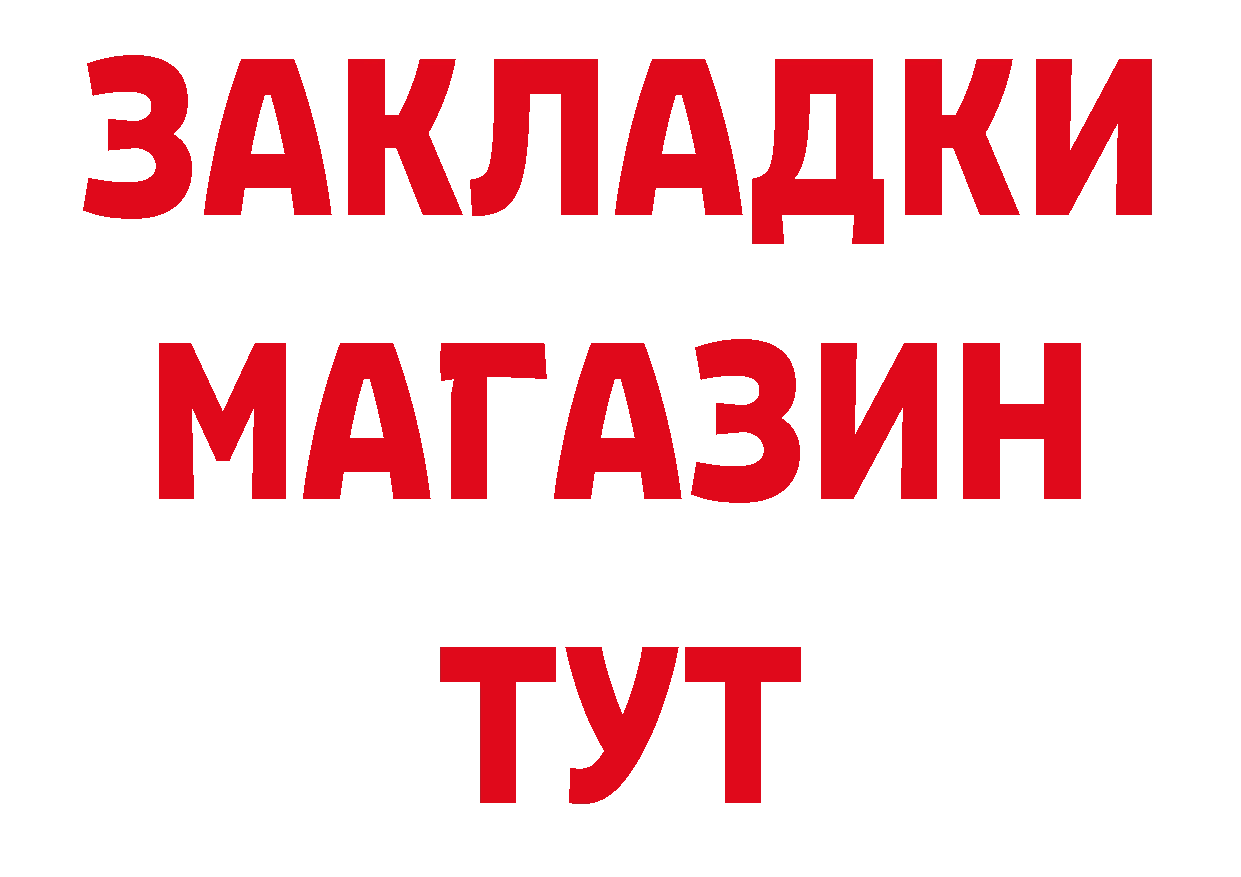 ЗАКЛАДКИ МАГАЗИН ТУТ